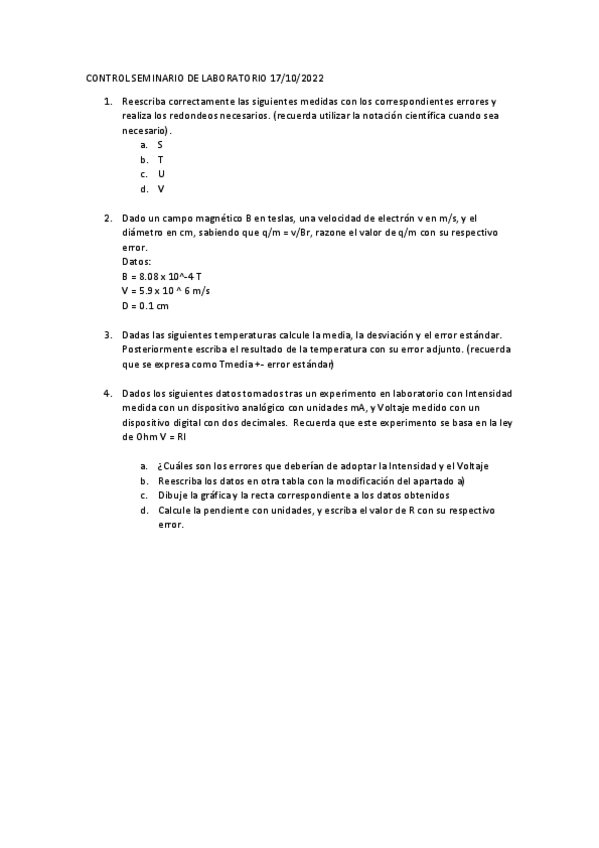 CONTROL SEMINARIO DE LABORATORIO 17/10/2022

1. Reescriba correctamente las siguientes medidas con los correspondientes errores y realiza los redondeos necesarios. (recuerda utilizar la notación científica cuando sea necesario).
a. S
b. T
c. U
d. V

2. Dado un campo magnético B en teslas, una velocidad de electrón v en m/s, y el diámetro en cm, sabiendo que q/m = v/Br, razone el valor de q/m con su respectivo error.
Datos:
B = 8.08 x 10^-4 T
V = 5.9 x 10 ^ 6 m/s
D = 0.1 cm

3. Dadas las siguientes temperaturas calcule la media, la desviación y el error estándar. Posteriormente escriba el resultado de la temperatura con su error adjunto. (recuerda que se expresa como Tmedia +- error estándar)

4. Dados los siguientes datos tomados tras un experimento en laboratorio con Intensidad medida con un dispositivo analógico con unidades mA, y Voltaje medido con un dispositivo digital con dos decimales. Recuerda que este experimento se basa en la ley de Ohm V = RI

a. ¿Cuáles son los errores que deberían de adoptar la Intensidad y el Voltaje
b. Reescriba los datos en otra tabla con la modificación del apartado a)
c. Dibuje la gráfica y la recta correspondiente a los datos obtenidos
d. Calcule la pendiente con unidades, y escriba el valor de R con su respectivo error.